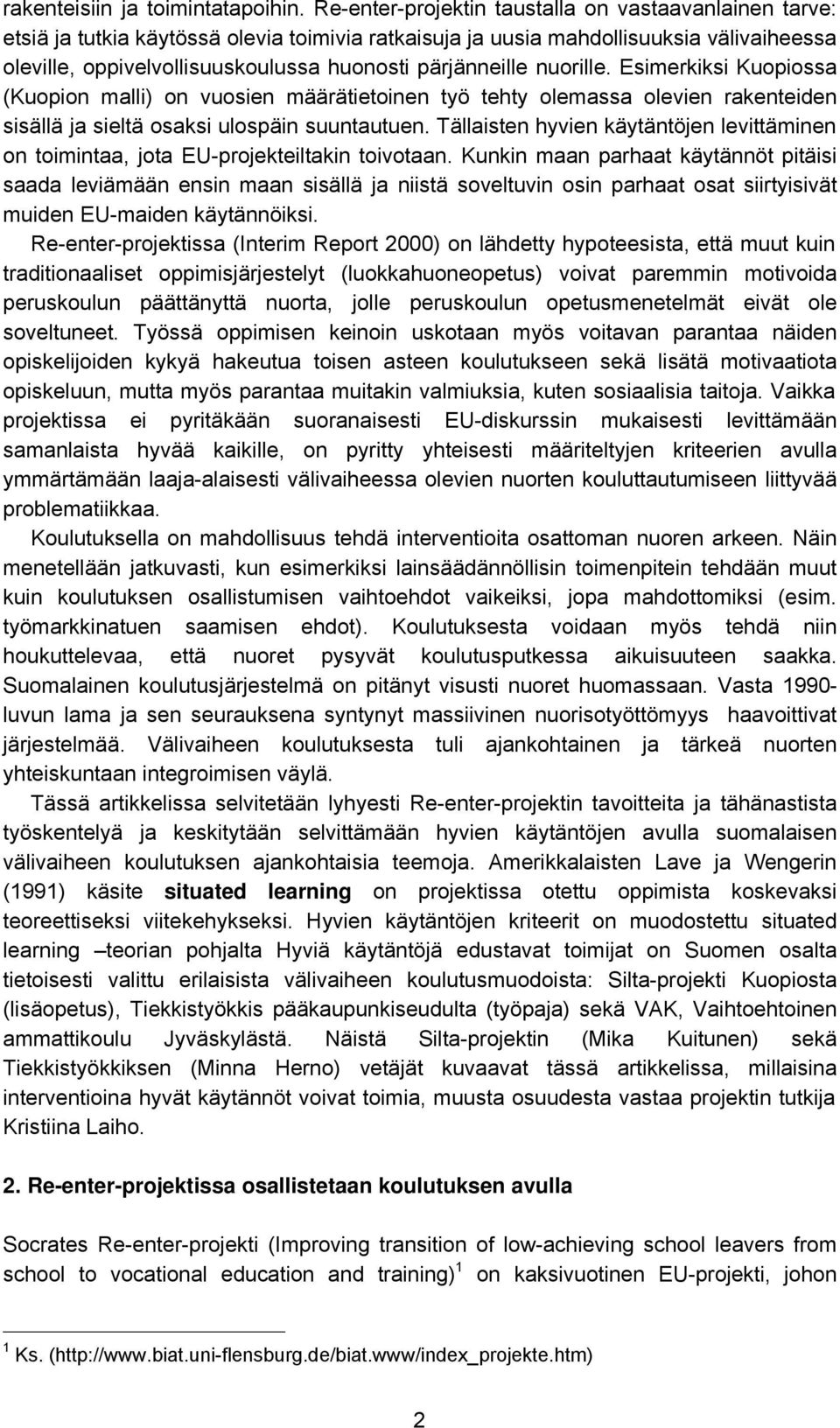 rakenteisiin ja toimintatapoihin. Re-enter-projektin taustalla on vastaavanlainen tarve: etsiä ja tutkia käytössä olevia toimivia ratkaisuja ja uusia mahdollisuuksia välivaiheessa oleville, oppivelvollisuuskoulussa huonosti pärjänneille nuorille. Esimerkiksi Kuopiossa (Kuopion malli) on vuosien määrätietoinen työ tehty olemassa olevien rakenteiden sisällä ja sieltä osaksi ulospäin suuntautuen. Tällaisten hyvien käytäntöjen levittäminen on toimintaa, jota EU-projekteiltakin toivotaan. Kunkin maan parhaat käytännöt pitäisi saada leviämään ensin maan sisällä ja niistä soveltuvin osin parhaat osat siirtyisivät muiden EU-maiden käytännöiksi.

Re-enter-projektissa (Interim Report 2000) on lähdetty hypoteesista, että muut kuin traditionaaliset oppimisjärjestelyt (luokkahuoneopetus) voivat paremmin motivoida peruskoulun päättänyttä nuorta, jolle peruskoulun opetusmenetelmät eivät ole soveltuneet. Työssä oppimisen keinoin uskotaan myös voitavan parantaa näiden opiskelijoiden kykyä hakeutua toisen asteen koulutukseen sekä lisätä motivaatiota opiskeluun, mutta myös parantaa muitakin valmiuksia, kuten sosiaalisia taitoja. Vaikka projektissa ei pyritäkään suoranaisesti EU-diskurssin mukaisesti levittämään samanlaista hyvää kaikille, on pyritty yhteisesti määriteltyjen kriteerien avulla ymmärtämään laaja-alaisesti välivaiheessa olevien nuorten kouluttautumiseen liittyvää problematiikkaa.

Koulutuksella on mahdollisuus tehdä interventioita osattoman nuoren arkeen. Näin menetellään jatkuvasti, kun esimerkiksi lainsäädännöllisin toimenpitein tehdään muut kuin koulutuksen osallistumisen vaihtoehdot vaikeiksi, jopa mahdottomiksi (esim. työmarkkinatuen saamisen ehdot). Koulutuksesta voidaan myös tehdä niin houkuttelevaa, että nuoret pysyvät koulutusputkessa aikuisuuteen saakka. Suomalainen koulutusjärjestelmä on pitänyt visusti nuoret huomassaan. Vasta 1990-luvun lama ja sen seurauksena syntynyt massiivinen nuorisotyöttömyys haavoittivat järjestelmää. Välivaiheen koulutuksesta tuli ajankohtainen ja tärkeä nuorten yhteiskuntaan integroimisen väylä.

Tässä artikkelissa selvitetään lyhyesti Re-enter-projektin tavoitteita ja tähänastista työskentelyä ja keskitytään selvittämään hyvien käytäntöjen avulla suomalaisen välivaiheen koulutuksen ajankohtaisia teemoja. Amerikkalaisten Lave ja Wengerin (1991) käsite situated learning on projektissa otettu oppimista koskevaksi teoreettiseksi viitekehykseksi. Hyvien käytäntöjen kriteerit on muodostettu situated learning –teorian pohjalta Hyviä käytäntöjä edustavat toimijat on Suomen osalta tietoisesti valittu erilaisista välivaiheen koulutusmuodoista: Silta-projekti Kuopiosta (lisäopetus), Tiekkistyökkis pääkaupunkiseudulta (työpaja) sekä VAK, Vaihtoehtoinen ammattikoulu Jyväskylästä. Näistä Silta-projektin (Mika Kuitunen) sekä Tiekkistyökkiksen (Minna Herno) vetäjät kuvaavat tässä artikkelissa, millaisina interventioina hyvät käytännöt voivat toimia, muusta osuudesta vastaa projektin tutkija Kristiina Laiho.

2. Re-enter-projektissa osallistetaan koulutuksen avulla

Socrates Re-enter-projekti (Improving transition of low-achieving school leavers from school to vocational education and training)$^1$ on kaksivuotinen EU-projekti, johon

$^1$ Ks. (http://www.biat.uni-flensburg.de/biat.www/index_projekte.htm)

2